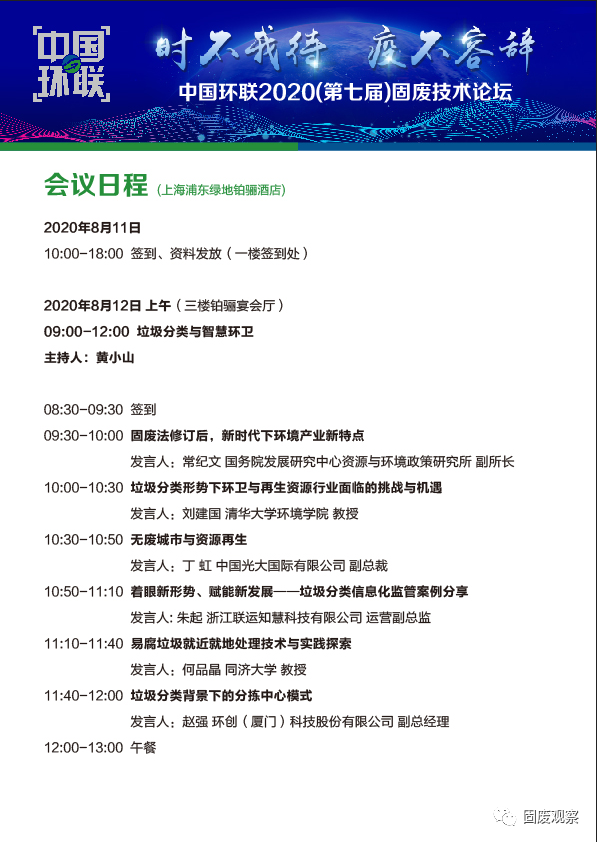 中国环联

时不我待 废不容辞

中国环联2020(第七届)固废技术论坛

会议日程（上海浦东绿地铂骊酒店）

2020年8月11日
10:00-18:00 签到、资料发放（一楼签到处）

2020年8月12日 上午（三楼铂骊宴会厅）
09:00-12:00 垃圾分类与智慧环卫
主持人：黄小山

08:30-09:30 签到
09:30-10:00 固废法修订后，新时代下环境产业新特点
发言人：常纪文 国务院发展研究中心资源与环境政策研究所 副所长
10:00-10:30 垃圾分类形势下环卫与再生资源行业面临的挑战与机遇
发言人：刘建国 清华大学环境学院 教授
10:30-10:50 无废城市与资源再生
发言人：丁 虹 中国光大国际有限公司 副总裁
10:50-11:10 着眼新形势、赋能新发展——垃圾分类信息化监管案例分享
发言人：朱起 浙江联运知慧科技有限公司 运营副总监
11:10-11:40 易腐垃圾就近就地处理技术与实践探索
发言人：何品晶 同济大学 教授
11:40-12:00 垃圾分类背景下的分拣中心模式
发言人：赵强 环创（厦门）科技股份有限公司 副总经理
12:00-13:00 午餐

固废观察